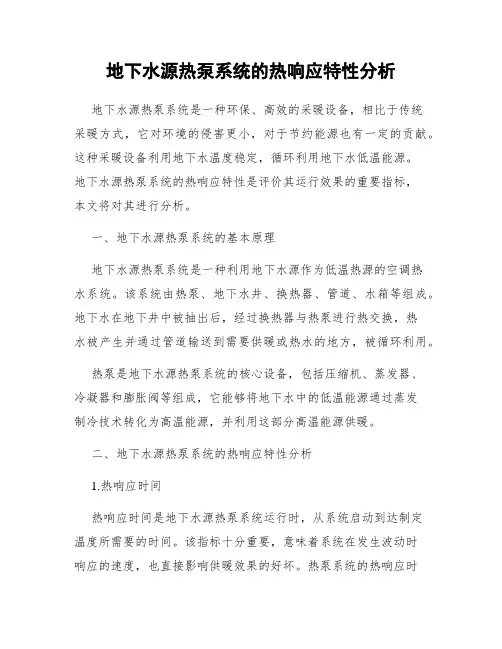 地下水源热泵系统的热响应特性分析

地下水源热泵系统是一种环保、高效的采暖设备，相比于传统采暖方式，它对环境的侵害更小，对于节约能源也有一定的贡献。这种采暖设备利用地下水温度稳定，循环利用地下水低温能源。地下水源热泵系统的热响应特性是评价其运行效果的重要指标，本文将对其进行分析。

一、地下水源热泵系统的基本原理

地下水源热泵系统是一种利用地下水源作为低温热源的空调热水系统。该系统由热泵、地下水井、换热器、管道、水箱等组成。地下水在地下井中被抽出后，经过换热器与热泵进行热交换，热水被产生并通过管道输送到需要供暖或热水的地方，被循环利用。

热泵是地下水源热泵系统的核心设备，包括压缩机、蒸发器、冷凝器和膨胀阀等组成，它能够将地下水中的低温能源通过蒸发制冷技术转化为高温能源，并利用这部分高温能源供暖。

二、地下水源热泵系统的热响应特性分析

1.热响应时间

热响应时间是地下水源热泵系统运行时，从系统启动到达制定温度所需要的时间。该指标十分重要，意味着系统在发生波动时响应的速度，也直接影响供暖效果的好坏。热泵系统的热响应时